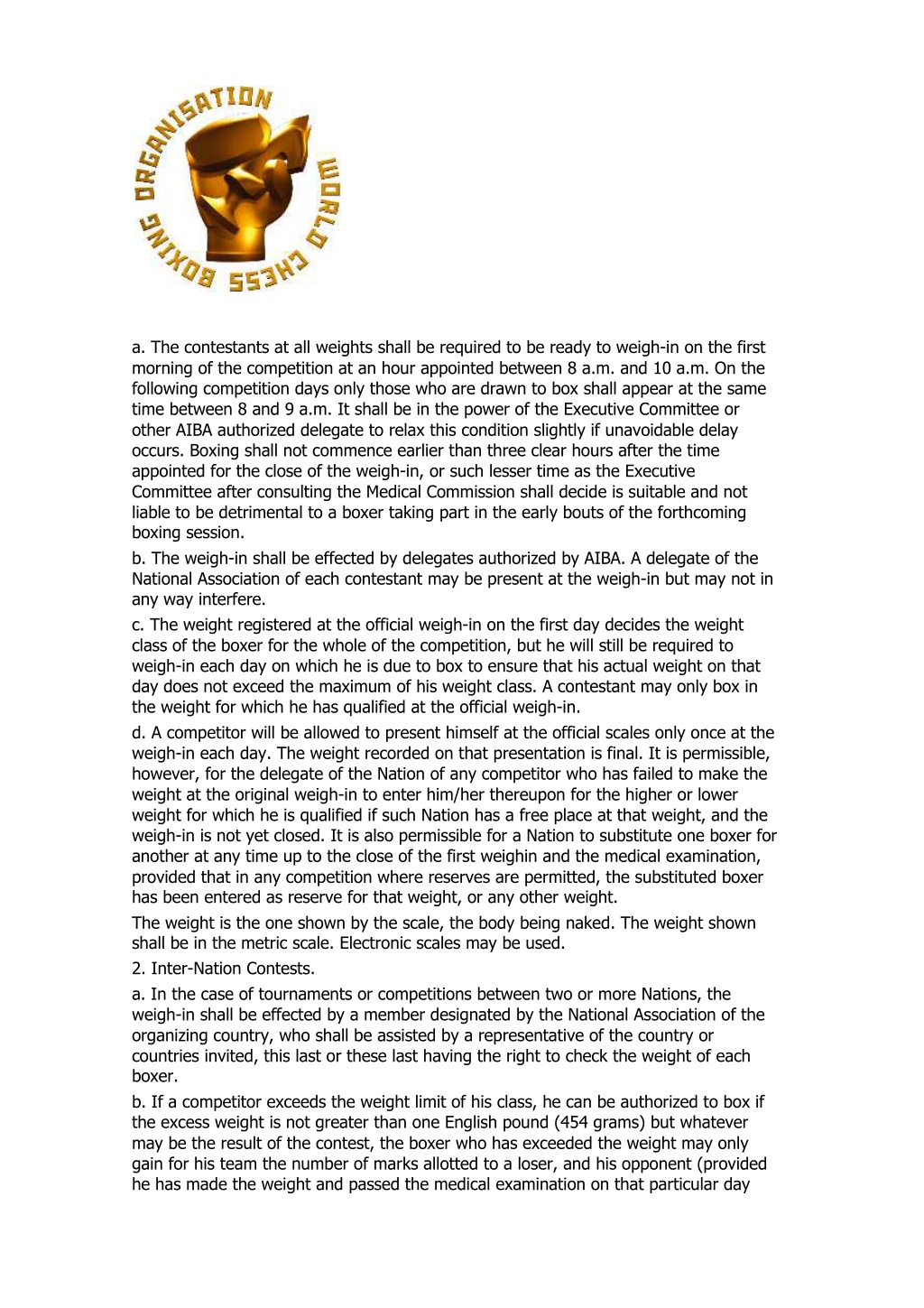 WORLD CHESS BOXING ORGANISATION

a. The contestants at all weights shall be required to be ready to weigh-in on the first morning of the competition at an hour appointed between 8 a.m. and 10 a.m. On the following competition days only those who are drawn to box shall appear at the same time between 8 and 9 a.m. It shall be in the power of the Executive Committee or other AIBA authorized delegate to relax this condition slightly if unavoidable delay occurs. Boxing shall not commence earlier than three clear hours after the time appointed for the close of the weigh-in, or such lesser time as the Executive Committee after consulting the Medical Commission shall decide is suitable and not liable to be detrimental to a boxer taking part in the early bouts of the forthcoming boxing session.

b. The weigh-in shall be effected by delegates authorized by AIBA. A delegate of the National Association of each contestant may be present at the weigh-in but may not in any way interfere.

c. The weight registered at the official weigh-in on the first day decides the weight class of the boxer for the whole of the competition, but he will still be required to weigh-in each day on which he is due to box to ensure that his actual weight on that day does not exceed the maximum of his weight class. A contestant may only box in the weight for which he has qualified at the official weigh-in.

d. A competitor will be allowed to present himself at the official scales only once at the weigh-in each day. The weight recorded on that presentation is final. It is permissible, however, for the delegate of the Nation of any competitor who has failed to make the weight at the original weigh-in to enter him/her thereupon for the higher or lower weight for which he is qualified if such Nation has a free place at that weight, and the weigh-in is not yet closed. It is also permissible for a Nation to substitute one boxer for another at any time up to the close of the first weighin and the medical examination, provided that in any competition where reserves are permitted, the substituted boxer has been entered as reserve for that weight, or any other weight.

The weight is the one shown by the scale, the body being naked. The weight shown shall be in the metric scale. Electronic scales may be used.

2. Inter-Nation Contests.

a. In the case of tournaments or competitions between two or more Nations, the weigh-in shall be effected by a member designated by the National Association of the organizing country, who shall be assisted by a representative of the country or countries invited, this last or these last having the right to check the weight of each boxer.

b. If a competitor exceeds the weight limit of his class, he can be authorized to box if the excess weight is not greater than one English pound (454 grams) but whatever may be the result of the contest, the boxer who has exceeded the weight may only gain for his team the number of marks allotted to a loser, and his opponent (provided he has made the weight and passed the medical examination on that particular day